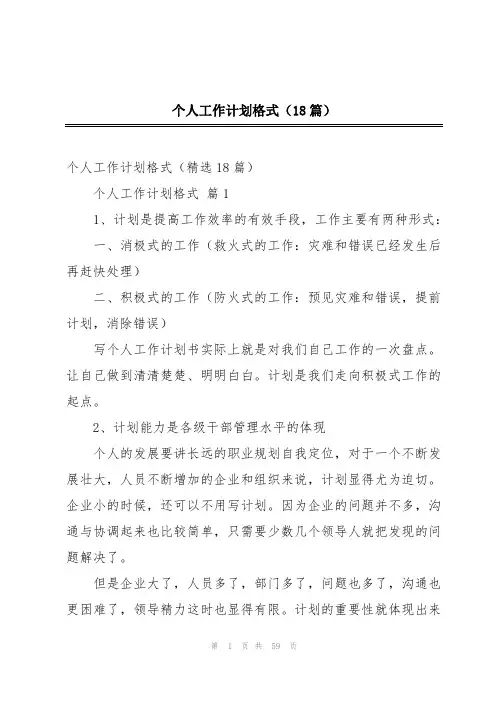 个人工作计划格式（18篇）

个人工作计划格式（精选18篇）

个人工作计划格式 篇1

1、计划是提高工作效率的有效手段，工作主要有两种形式：

一、消极式的工作（救火式的工作：灾难和错误已经发生后再赶快处理）

二、积极式的工作（防火式的工作：预见灾难和错误，提前计划，消除错误）

写个人工作计划书实际上就是对我们自己工作的一次盘点。让自己做到清清楚楚、明明白白。计划是我们走向积极式工作的起点。

2、计划能力是各级干部管理水平的体现

个人的发展要讲长远的职业规划自我定位，对于一个不断发展壮大，人员不断增加的企业和组织来说，计划显得尤为迫切。企业小的时候，还可以不用写计划。因为企业的问题并不多，沟通与协调起来也比较简单，只需要少数几个领导人就把发现的问题解决了。

但是企业大了，人员多了，部门多了，问题也多了，沟通也更困难了，领导精力这时也显得有限。计划的重要性就体现出来

第 1 页 共 59 页